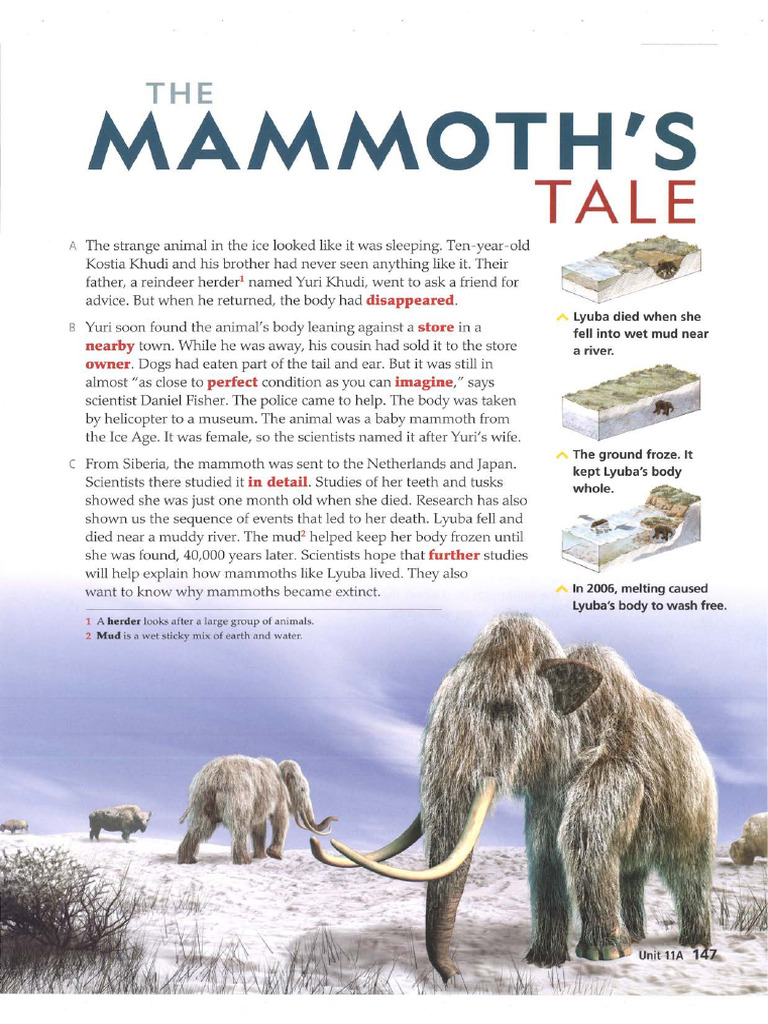 THE
MAMMOTH'S
TALE

A The strange animal in the ice looked like it was sleeping. Ten-year-old Kostia Khudi and his brother had never seen anything like it. Their father, a reindeer herder$^1$ named Yuri Khudi, went to ask a friend for advice. But when he returned, the body had disappeared.

B Yuri soon found the animal's body leaning against a store in a nearby town. While he was away, his cousin had sold it to the store owner. Dogs had eaten part of the tail and ear. But it was still in almost "as close to perfect condition as you can imagine," says scientist Daniel Fisher. The police came to help. The body was taken by helicopter to a museum. The animal was a baby mammoth from the Ice Age. It was female, so the scientists named it after Yuri's wife.

C From Siberia, the mammoth was sent to the Netherlands and Japan. Scientists there studied it in detail. Studies of her teeth and tusks showed she was just one month old when she died. Research has also shown us the sequence of events that led to her death. Lyuba fell and died near a muddy river. The mud$^2$ helped keep her body frozen until she was found, 40,000 years later. Scientists hope that further studies will help explain how mammoths like Lyuba lived. They also want to know why mammoths became extinct.

1 A herder looks after a large group of animals.
2 Mud is a wet sticky mix of earth and water.

Lyuba died when she fell into wet mud near a river.

The ground froze. It kept Lyuba's body whole.

In 2006, melting caused Lyuba's body to wash free.

Unit 11A 147